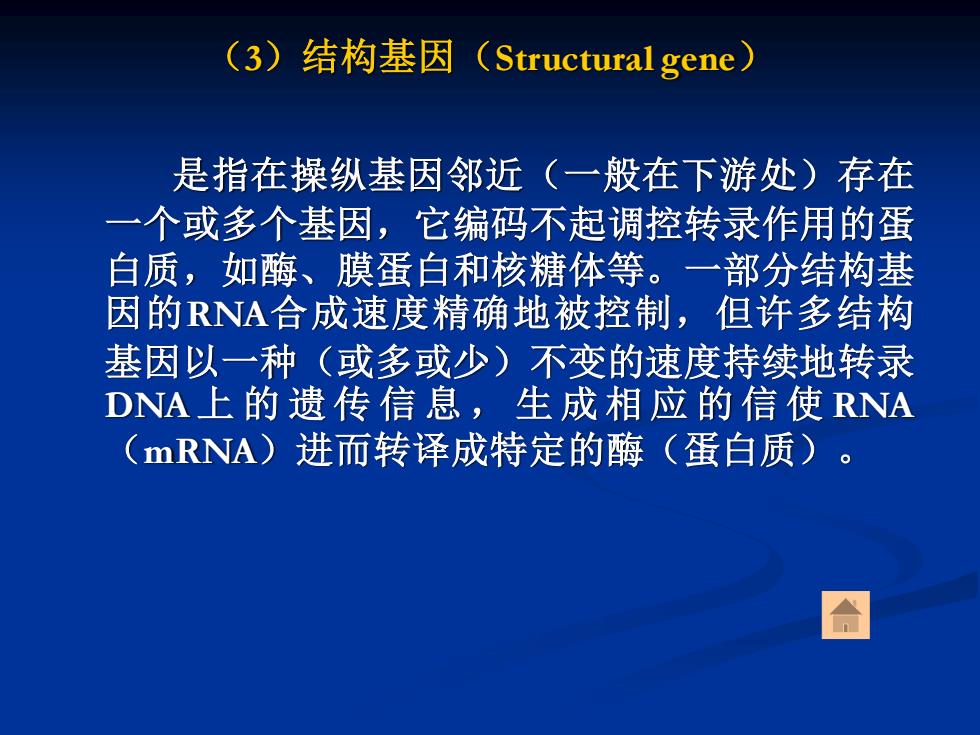 （3）结构基因（Structural gene）

是指在操纵基因邻近（一般在下游处）存在一个或多个基因，它编码不起调控转录作用的蛋白质，如酶、膜蛋白和核糖体等。一部分结构基因的RNA合成速度精确地被控制，但许多结构基因以一种（或多或少）不变的速度持续地转录DNA上的遗传信息，生成相应的信使RNA（mRNA）进而转译成特定的酶（蛋白质）。